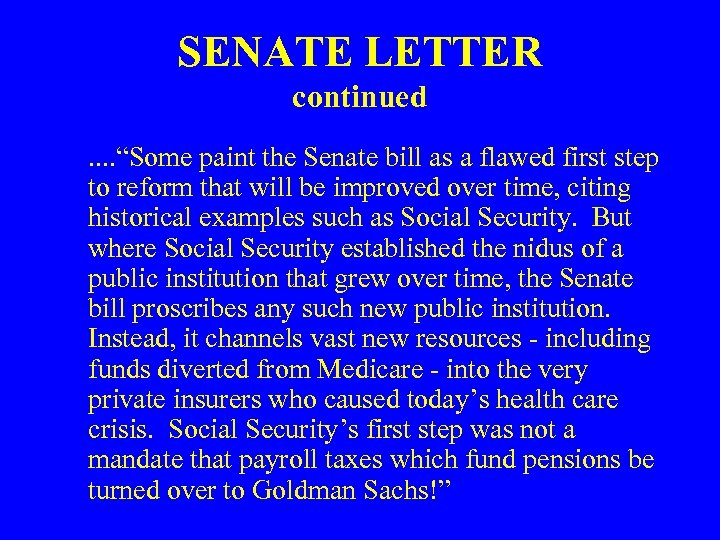 SENATE LETTER
continued

....“Some paint the Senate bill as a flawed first step to reform that will be improved over time, citing historical examples such as Social Security. But where Social Security established the nidus of a public institution that grew over time, the Senate bill proscribes any such new public institution. Instead, it channels vast new resources - including funds diverted from Medicare - into the very private insurers who caused today’s health care crisis. Social Security’s first step was not a mandate that payroll taxes which fund pensions be turned over to Goldman Sachs!”